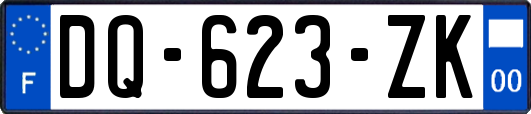 F
DQ-623-ZK
00